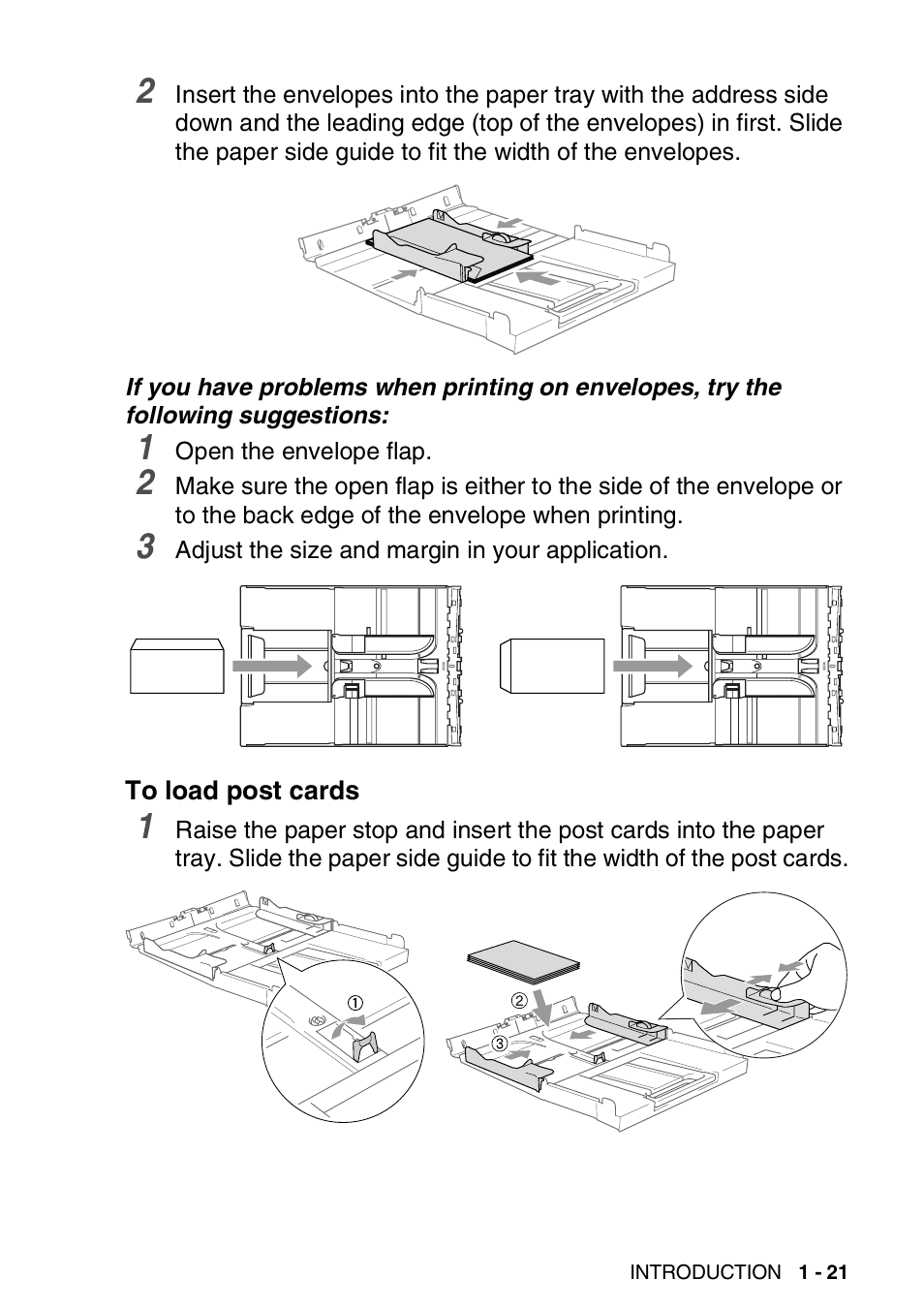 2 Insert the envelopes into the paper tray with the address side down and the leading edge (top of the envelopes) in first. Slide the paper side guide to fit the width of the envelopes.

If you have problems when printing on envelopes, try the following suggestions:

1 Open the envelope flap.

2 Make sure the open flap is either to the side of the envelope or to the back edge of the envelope when printing.

3 Adjust the size and margin in your application.

To load post cards

1 Raise the paper stop and insert the post cards into the paper tray. Slide the paper side guide to fit the width of the post cards.

①

②

③

INTRODUCTION 1 - 21